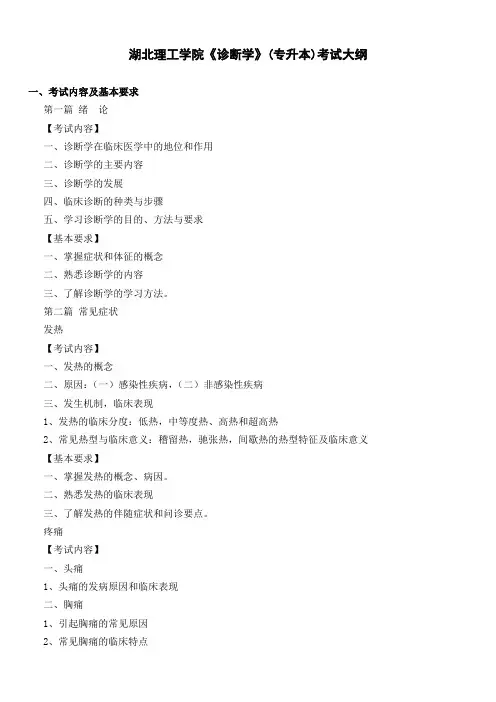 湖北理工学院《诊断学》(专升本)考试大纲

一、考试内容及基本要求

第一篇 绪 论

【考试内容】

一、诊断学在临床医学中的地位和作用

二、诊断学的主要内容

三、诊断学的发展

四、临床诊断的种类与步骤

五、学习诊断学的目的、方法与要求

【基本要求】

一、掌握症状和体征的概念

二、熟悉诊断学的内容

三、了解诊断学的学习方法。

第二篇 常见症状

发热

【考试内容】

一、发热的概念

二、原因:(一)感染性疾病,(二)非感染性疾病

三、发生机制,临床表现

1、发热的临床分度:低热,中等度热、高热和超高热

2、常见热型与临床意义:稽留热,驰张热,间歇热的热型特征及临床意义

【基本要求】

一、掌握发热的概念、病因。

二、熟悉发热的临床表现

三、了解发热的伴随症状和问诊要点。

疼痛

【考试内容】

一、头痛

1、头痛的发病原因和临床表现

二、胸痛

1、引起胸痛的常见原因

2、常见胸痛的临床特点